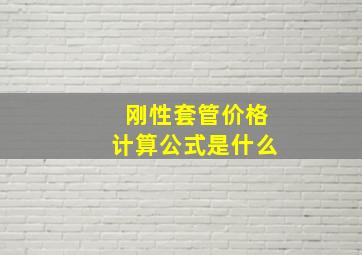 刚性套管价格
计算公式是什么